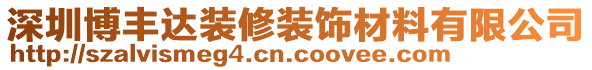 深圳博丰达装修装饰材料有限公司
http://szalvismeg4.cn.coovee.com